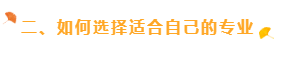 二、如何选择适合自己的专业